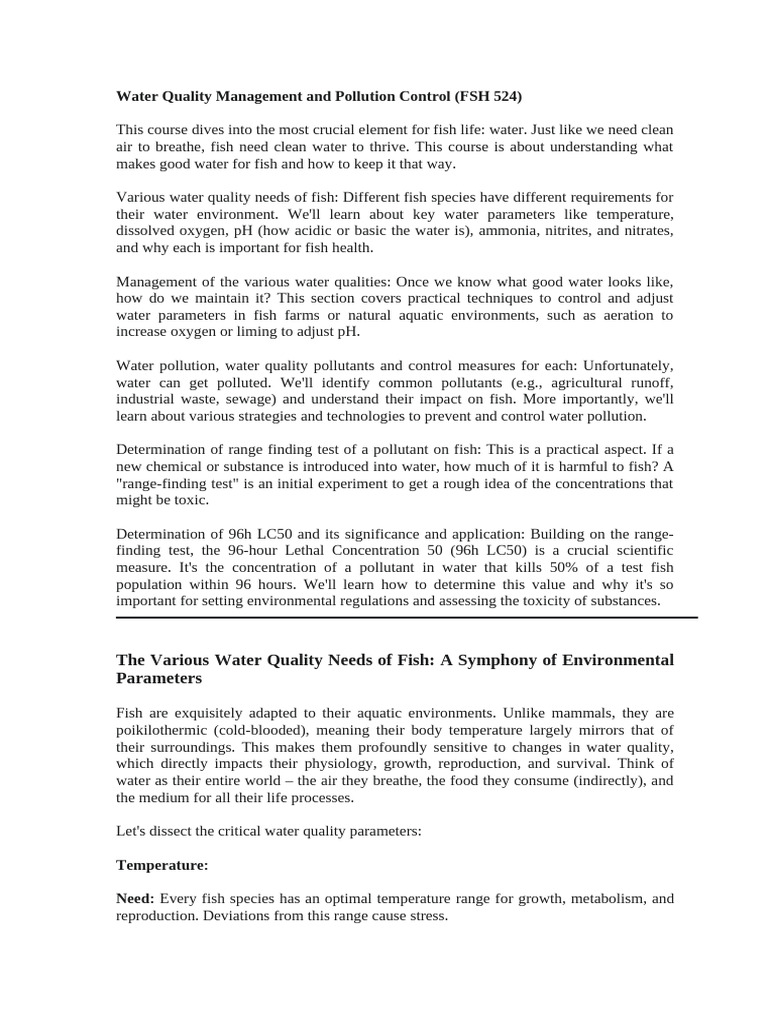 Water Quality Management and Pollution Control (FSH 524)

This course dives into the most crucial element for fish life: water. Just like we need clean air to breathe, fish need clean water to thrive. This course is about understanding what makes good water for fish and how to keep it that way.

Various water quality needs of fish: Different fish species have different requirements for their water environment. We'll learn about key water parameters like temperature, dissolved oxygen, pH (how acidic or basic the water is), ammonia, nitrites, and nitrates, and why each is important for fish health.

Management of the various water qualities: Once we know what good water looks like, how do we maintain it? This section covers practical techniques to control and adjust water parameters in fish farms or natural aquatic environments, such as aeration to increase oxygen or liming to adjust pH.

Water pollution, water quality pollutants and control measures for each: Unfortunately, water can get polluted. We'll identify common pollutants (e.g., agricultural runoff, industrial waste, sewage) and understand their impact on fish. More importantly, we'll learn about various strategies and technologies to prevent and control water pollution.

Determination of range finding test of a pollutant on fish: This is a practical aspect. If a new chemical or substance is introduced into water, how much of it is harmful to fish? A "range-finding test" is an initial experiment to get a rough idea of the concentrations that might be toxic.

Determination of 96h LC50 and its significance and application: Building on the range-finding test, the 96-hour Lethal Concentration 50 (96h LC50) is a crucial scientific measure. It's the concentration of a pollutant in water that kills 50% of a test fish population within 96 hours. We'll learn how to determine this value and why it's so important for setting environmental regulations and assessing the toxicity of substances.

The Various Water Quality Needs of Fish: A Symphony of Environmental Parameters

Fish are exquisitely adapted to their aquatic environments. Unlike mammals, they are poikilothermic (cold-blooded), meaning their body temperature largely mirrors that of their surroundings. This makes them profoundly sensitive to changes in water quality, which directly impacts their physiology, growth, reproduction, and survival. Think of water as their entire world – the air they breathe, the food they consume (indirectly), and the medium for all their life processes.

Let's dissect the critical water quality parameters:

Temperature:

Need: Every fish species has an optimal temperature range for growth, metabolism, and reproduction. Deviations from this range cause stress.